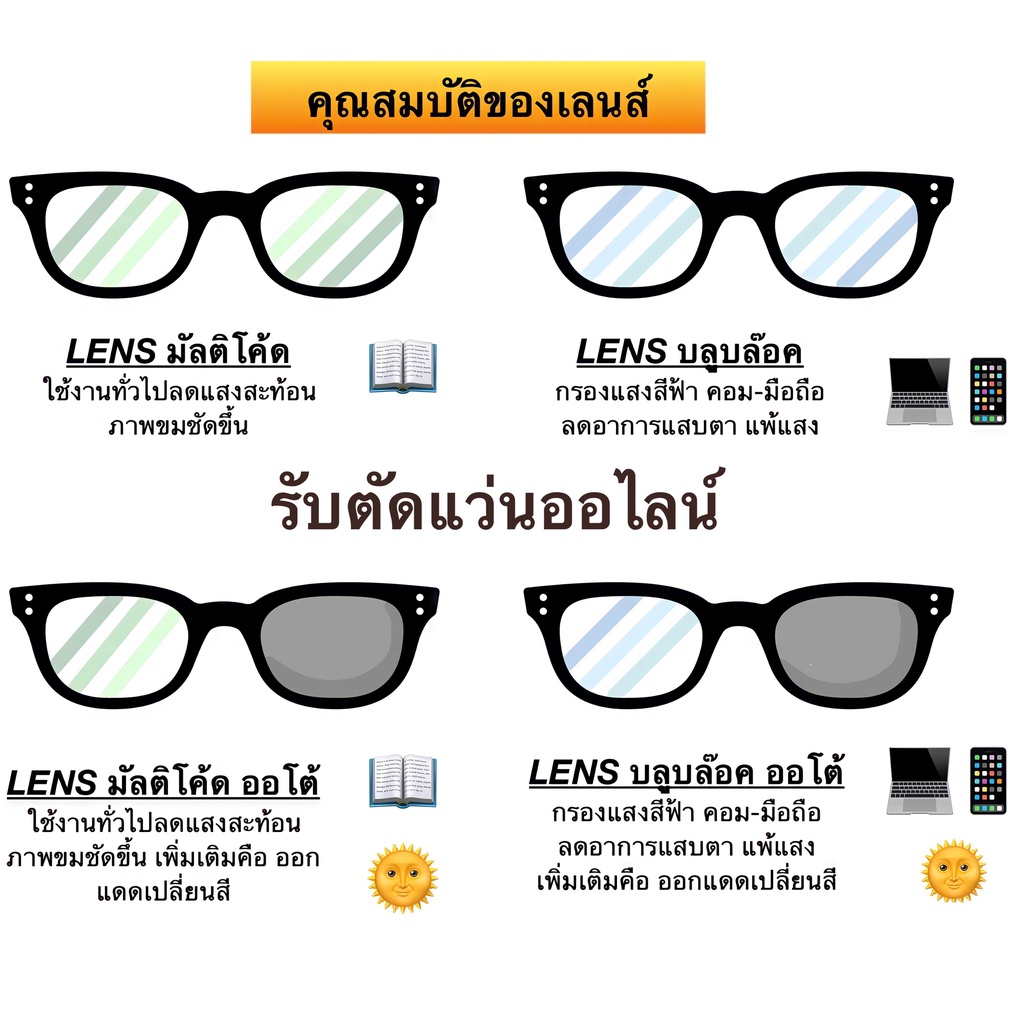 คุณสมบัติของเลนส์

LENS มัลติโค้ด
ใช้งานทั่วไปลดแสงสะท้อน
ภาพขมชัดขึ้น

LENS บลูบล๊อค
กรองแสงสีฟ้า คอม-มือถือ
ลดอาการแสบตา แพ้แสง

รับตัดแว่นออไลน์

LENS มัลติโค้ด ออโต้
ใช้งานทั่วไปลดแสงสะท้อน
ภาพขมชัดขึ้น เพิ่มเติมคือ ออก
แดดเปลี่ยนสี

LENS บลูบล๊อค ออโต้
กรองแสงสีฟ้า คอม-มือถือ
ลดอาการแสบตา แพ้แสง
เพิ่มเติมคือ ออกแดดเปลี่ยนสี